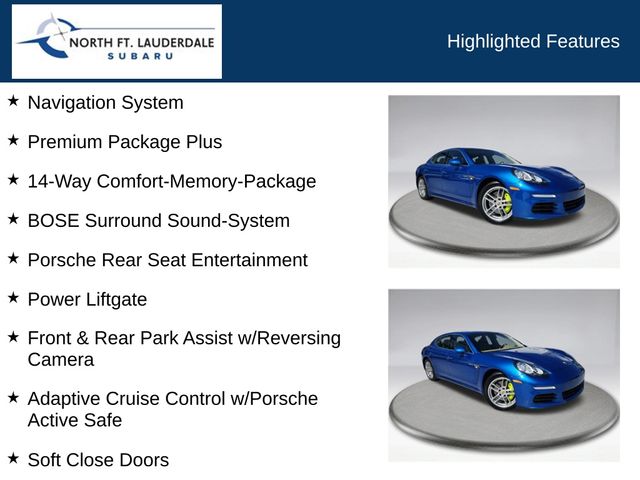 NORTH FT. LAUDERDALE
SUBARU

Highlighted Features

★ Navigation System

★ Premium Package Plus

★ 14-Way Comfort-Memory-Package

★ BOSE Surround Sound-System

★ Porsche Rear Seat Entertainment

★ Power Liftgate

★ Front & Rear Park Assist w/Reversing Camera

★ Adaptive Cruise Control w/Porsche Active Safe

★ Soft Close Doors